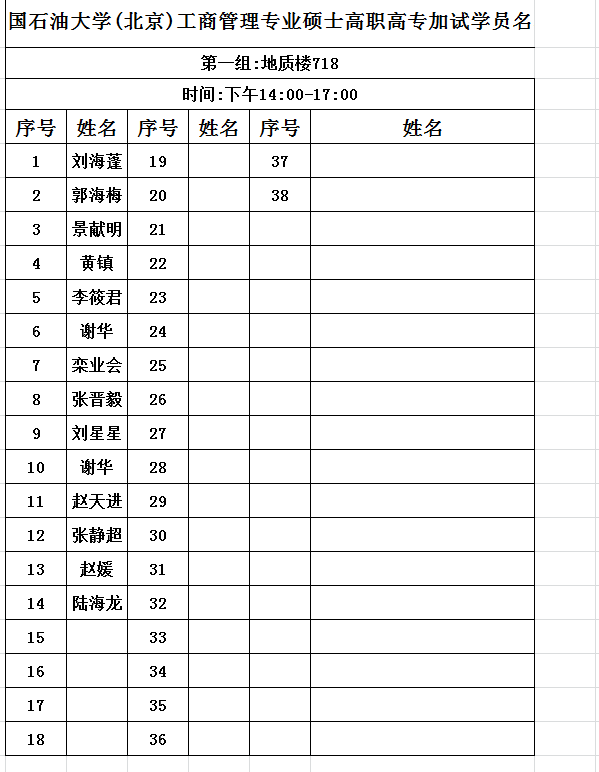 国石油大学(北京)工商管理专业硕士高职高专加试学员名

第一组:地质楼718

时间:下午14:00-17:00

| 序号 | 姓名 | 序号 | 姓名 | 序号 | 姓名 |
|---|---|---|---|---|---|
| 1 | 刘海蓬 | 19 | | 37 | |
| 2 | 郭海梅 | 20 | | 38 | |
| 3 | 景献明 | 21 | | | |
| 4 | 黄镇 | 22 | | | |
| 5 | 李筱君 | 23 | | | |
| 6 | 谢华 | 24 | | | |
| 7 | 栾业会 | 25 | | | |
| 8 | 张晋毅 | 26 | | | |
| 9 | 刘星星 | 27 | | | |
| 10 | 谢华 | 28 | | | |
| 11 | 赵天进 | 29 | | | |
| 12 | 张静超 | 30 | | | |
| 13 | 赵媛 | 31 | | | |
| 14 | 陆海龙 | 32 | | | |
| 15 | | 33 | | | |
| 16 | | 34 | | | |
| 17 | | 35 | | | |
| 18 | | 36 | | | |